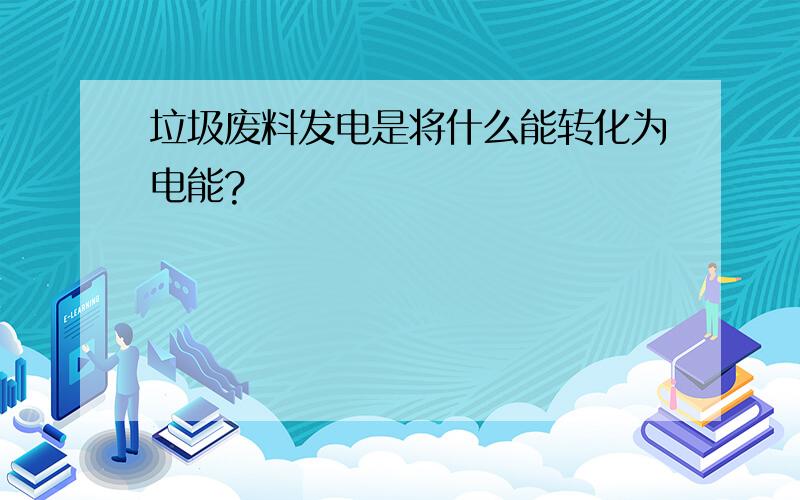 垃圾废料发电是将什么能转化为电能?

E-LEARNING